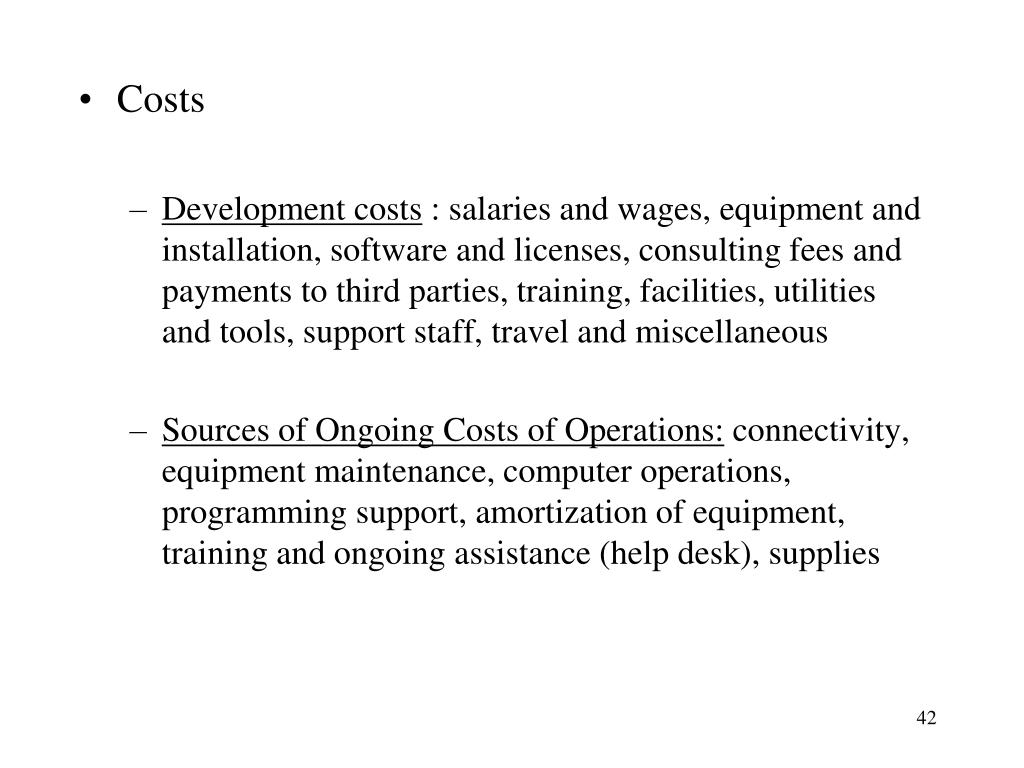 • Costs

– Development costs : salaries and wages, equipment and installation, software and licenses, consulting fees and payments to third parties, training, facilities, utilities and tools, support staff, travel and miscellaneous

– Sources of Ongoing Costs of Operations: connectivity, equipment maintenance, computer operations, programming support, amortization of equipment, training and ongoing assistance (help desk), supplies

42